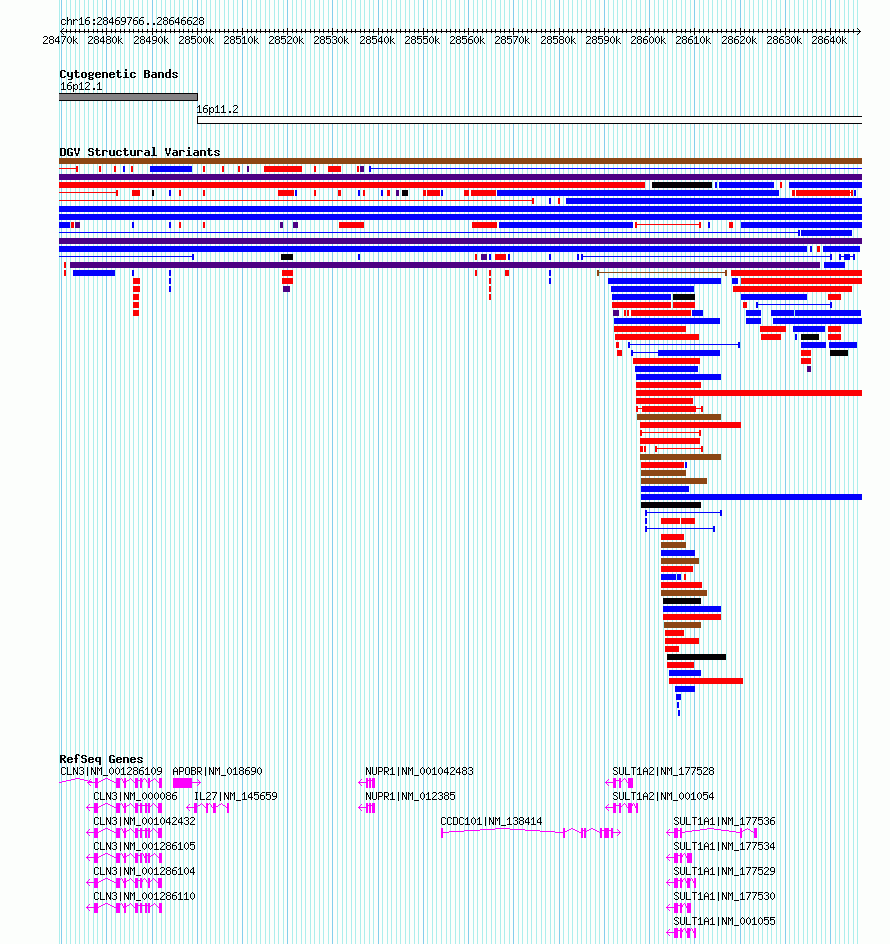 chr16:28469766..28646628

28470k 28480k 28490k 28500k 28510k 28520k 28530k 28540k 28550k 28560k 28570k 28580k 28590k 28600k 28610k 28620k 28630k 28640k

Cytogenetic Bands
16p12.1
16p11.2

DGV Structural Variants

RefSeq Genes
CLN3|NM_001286109 APOBR|NM_018690
CLN3|NM_000086 IL27|NM_145659
CLN3|NM_001042432
CLN3|NM_001286105
CLN3|NM_001286104
CLN3|NM_001286110
NUPR1|NM_001042483
NUPR1|NM_012385
CCDC101|NM_138414
SULT1A2|NM_177528
SULT1A2|NM_001054
SULT1A1|NM_177536
SULT1A1|NM_177534
SULT1A1|NM_177529
SULT1A1|NM_177530
SULT1A1|NM_001055